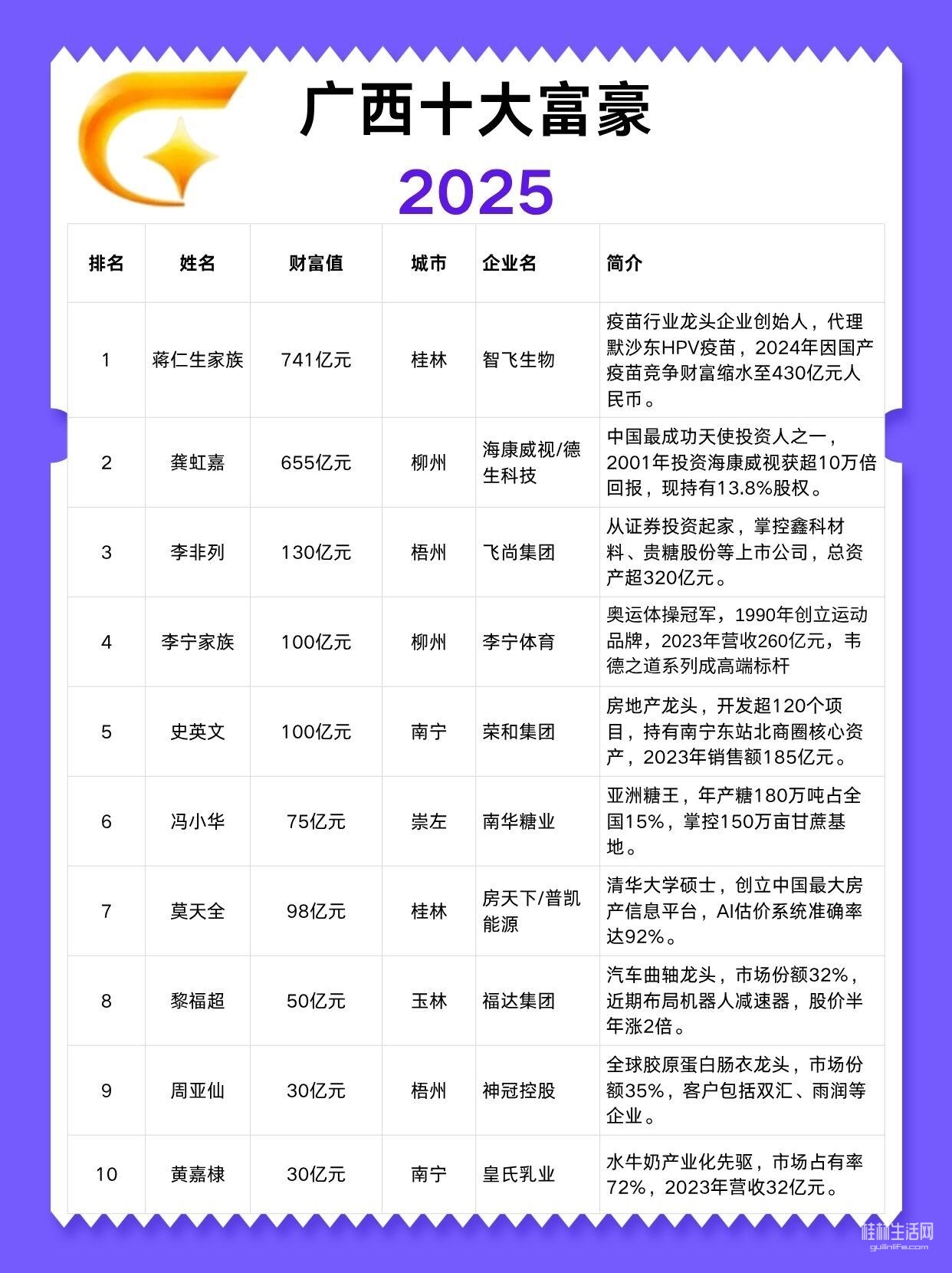 广西十大富豪

2025

| 排名 | 姓名 | 财富值 | 城市 | 企业名 | 简介 |
|---|---|---|---|---|---|
| 1 | 蒋仁生家族 | 741亿元 | 桂林 | 智飞生物 | 疫苗行业龙头企业创始人，代理默沙东HPV疫苗，2024年因国产疫苗竞争财富缩水至430亿元人民币。 |
| 2 | 龚虹嘉 | 655亿元 | 柳州 | 海康威视/德生科技 | 中国最成功天使投资人之一，2001年投资海康威视获超10万倍回报，现持有13.8%股权。 |
| 3 | 李非列 | 130亿元 | 梧州 | 飞尚集团 | 从证券投资起家，掌控鑫科材料、贵糖股份等上市公司，总资产超320亿元。 |
| 4 | 李宁家族 | 100亿元 | 柳州 | 李宁体育 | 奥运体操冠军，1990年创立运动品牌，2023年营收260亿元，韦德之道系列成高端标杆 |
| 5 | 史英文 | 100亿元 | 南宁 | 荣和集团 | 房地产龙头，开发超120个项目，持有南宁东站北商圈核心资产，2023年销售额185亿元。 |
| 6 | 冯小华 | 75亿元 | 崇左 | 南华糖业 | 亚洲糖王，年产糖180万吨占全国15%，掌控150万亩甘蔗基地。 |
| 7 | 莫天全 | 98亿元 | 桂林 | 房天下/普凯能源 | 清华大学硕士，创立中国最大房产信息平台，AI估价系统准确率达92%。 |
| 8 | 黎福超 | 50亿元 | 玉林 | 福达集团 | 汽车曲轴龙头，市场份额32%，近期布局机器人减速器，股价半年涨2倍。 |
| 9 | 周亚仙 | 30亿元 | 梧州 | 神冠控股 | 全球胶原蛋白肠衣龙头，市场份额35%，客户包括双汇、雨润等企业。 |
| 10 | 黄嘉棣 | 30亿元 | 南宁 | 皇氏乳业 | 水牛奶产业化先驱，市场占有率72%，2023年营收32亿元。 |

桂林生活网
guilinlife.com